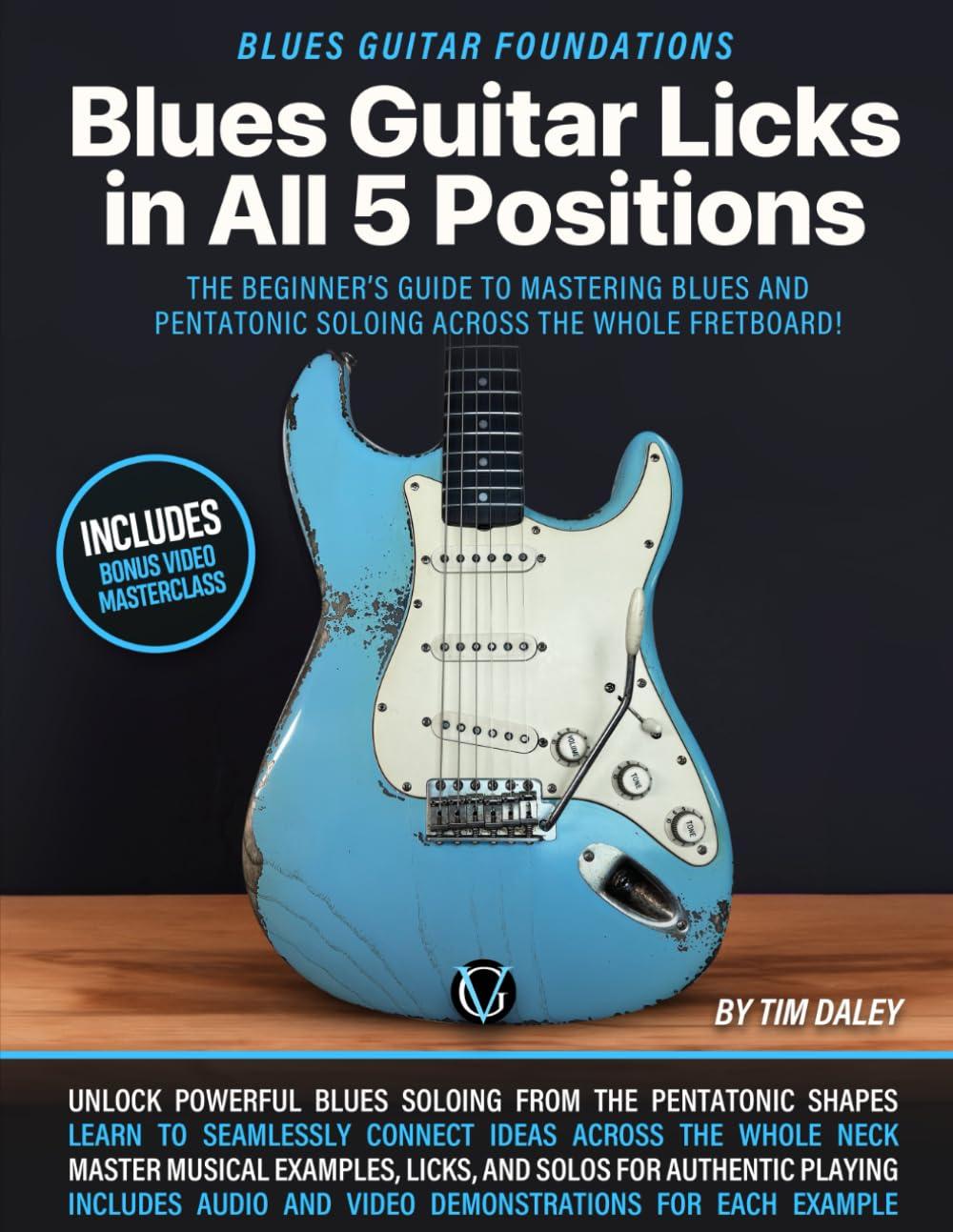 BLUES GUITAR FOUNDATIONS

Blues Guitar Licks in All 5 Positions

THE BEGINNER'S GUIDE TO MASTERING BLUES AND PENTATONIC SOLOING ACROSS THE WHOLE FRETBOARD!

INCLUDES BONUS VIDEO MASTERCLASS

VOLUME

TONE

TONE

GV

BY TIM DALEY

UNLOCK POWERFUL BLUES SOLOING FROM THE PENTATONIC SHAPES
LEARN TO SEAMLESSLY CONNECT IDEAS ACROSS THE WHOLE NECK
MASTER MUSICAL EXAMPLES, LICKS, AND SOLOS FOR AUTHENTIC PLAYING
INCLUDES AUDIO AND VIDEO DEMONSTRATIONS FOR EACH EXAMPLE